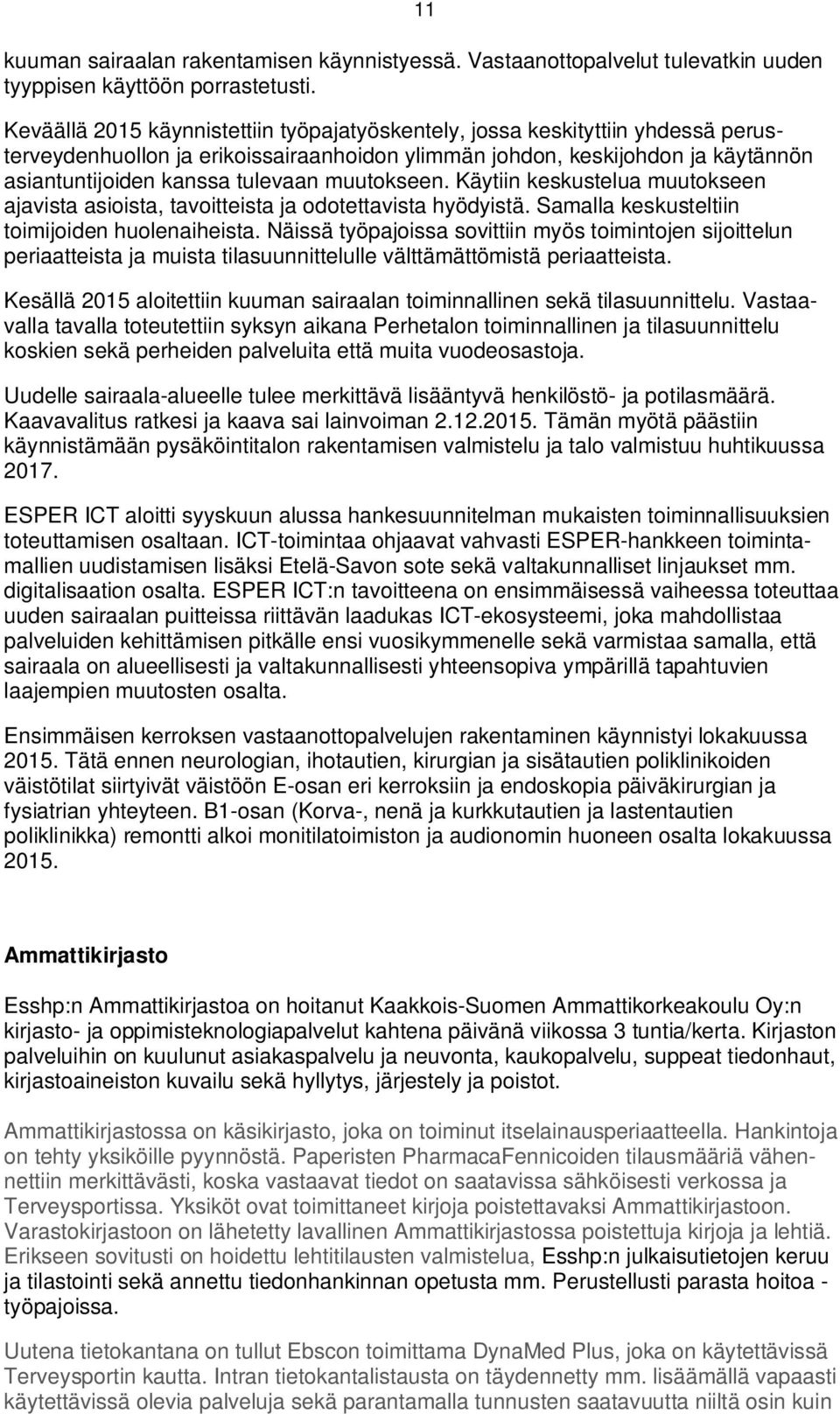 11

kuuman sairaalan rakentamisen käynnistyessä. Vastaanottopalvelut tulevatkin uuden tyyppisen käyttöön porrastetusti.

Keväällä 2015 käynnistettiin työpajatyöskentely, jossa keskityttiin yhdessä perusterveydenhuollon ja erikoissairaanhoidon ylimmän johdon, keskijohdon ja käytännön asiantuntijoiden kanssa tulevaan muutokseen. Käytiin keskustelua muutokseen ajavista asioista, tavoitteista ja odotettavista hyödyistä. Samalla keskusteltiin toimijoiden huolenaiheista. Näissä työpajoissa sovittiin myös toimintojen sijoittelun periaatteista ja muista tilasuunnittelulle välttämättömistä periaatteista.

Kesällä 2015 aloitettiin kuuman sairaalan toiminnallinen sekä tilasuunnittelu. Vastaavalla tavalla toteutettiin syksyn aikana Perhetalon toiminnallinen ja tilasuunnittelu koskien sekä perheiden palveluita että muita vuodeosastoja.

Uudelle sairaala-alueelle tulee merkittävä lisääntyvä henkilöstö- ja potilasmäärä. Kaavavalitus ratkesi ja kaava sai lainvoiman 2.12.2015. Tämän myötä päästiin käynnistämään pysäköintitalon rakentamisen valmistelu ja talo valmistuu huhtikuussa 2017.

ESPER ICT aloitti syyskuun alussa hankesuunnitelman mukaisten toiminnallisuuksien toteuttamisen osaltaan. ICT-toimintaa ohjaavat vahvasti ESPER-hankkeen toimintamallien uudistamisen lisäksi Etelä-Savon sote sekä valtakunnalliset linjaukset mm. digitalisaation osalta. ESPER ICT:n tavoitteena on ensimmäisessä vaiheessa toteuttaa uuden sairaalan puitteissa riittävän laadukas ICT-ekosysteemi, joka mahdollistaa palveluiden kehittämisen pitkälle ensi vuosikymmenelle sekä varmistaa samalla, että sairaala on alueellisesti ja valtakunnallisesti yhteensopiva ympärillä tapahtuvien laajempien muutosten osalta.

Ensimmäisen kerroksen vastaanottopalvelujen rakentaminen käynnistyi lokakuussa 2015. Tätä ennen neurologian, ihotautien, kirurgian ja sisätautien poliklinikoiden väistötilat siirtyivät väistöön E-osan eri kerroksiin ja endoskopia päiväkirurgian ja fysiatrian yhteyteen. B1-osan (Korva-, nenä ja kurkkutautien ja lastentautien poliklinikka) remontti alkoi monitilatoimiston ja audionomin huoneen osalta lokakuussa 2015.

Ammattikirjasto

Esshp:n Ammattikirjastoa on hoitanut Kaakkois-Suomen Ammattikorkeakoulu Oy:n kirjasto- ja oppimisteknologiapalvelut kahtena päivänä viikossa 3 tuntia/kerta. Kirjaston palveluihin on kuulunut asiakaspalvelu ja neuvonta, kaukopalvelu, suppeat tiedonhaut, kirjastoaineiston kuvailu sekä hyllytys, järjestely ja poistot.

Ammattikirjastossa on käsikirjasto, joka on toiminut itselainausperiaatteella. Hankintoja on tehty yksiköille pyynnöstä. Paperisten PharmacaFennicoiden tilausmääriä vähennettiin merkittävästi, koska vastaavat tiedot on saatavissa sähköisesti verkossa ja Terveysportissa. Yksiköt ovat toimittaneet kirjoja poistettavaksi Ammattikirjastoon. Varastokirjastoon on lähetetty lavallinen Ammattikirjastossa poistettuja kirjoja ja lehtiä. Erikseen sovitusti on hoidettu lehtitilausten valmistelua, Esshp:n julkaisutietojen keruu ja tilastointi sekä annettu tiedonhankinnan opetusta mm. Perustellusti parasta hoitoa - työpajoissa.

Uutena tietokantana on tullut Ebscon toimittama DynaMed Plus, joka on käytettävissä Terveysportin kautta. Intran tietokantalistausta on täydennetty mm. lisäämällä vapaasti käytettävissä olevia palveluja sekä parantamalla tunnusten saatavuutta niiltä osin kuin